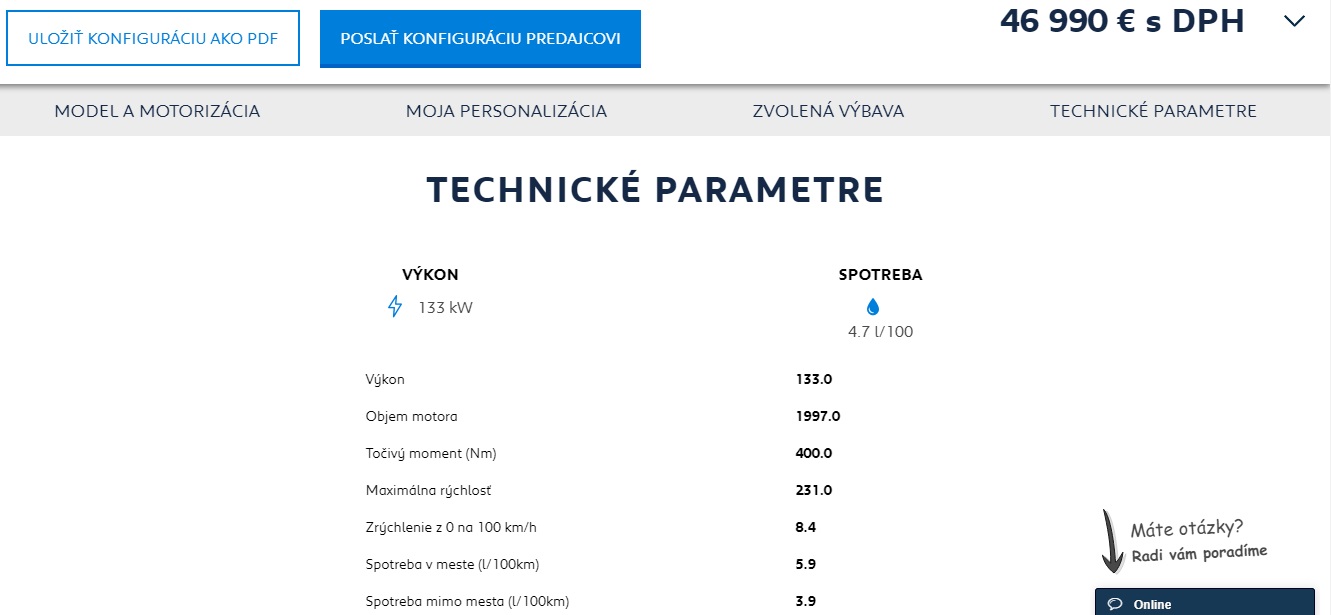 ULOŽIŤ KONFIGURÁCIU AKO PDF

POSLAŤ KONFIGURÁCIU PREDAJCOVI

46 990 € s DPH

MODEL A MOTORIZÁCIA

MOJA PERSONALIZÁCIA

ZVOLENÁ VÝBAVA

TECHNICKÉ PARAMETRE

TECHNICKÉ PARAMETRE

VÝKON

133 kW

SPOTREBA

4.7 l/100

| | |
|---|---|
| Výkon | 133.0 |
| Objem motora | 1997.0 |
| Točivý moment (Nm) | 400.0 |
| Maximálna rýchlosť | 231.0 |
| Zrýchlenie z 0 na 100 km/h | 8.4 |
| Spotreba v meste (l/100km) | 5.9 |
| Spotreba mimo mesta (l/100km) | 3.9 |

Máte otázky?
Radi vám poradíme

Online